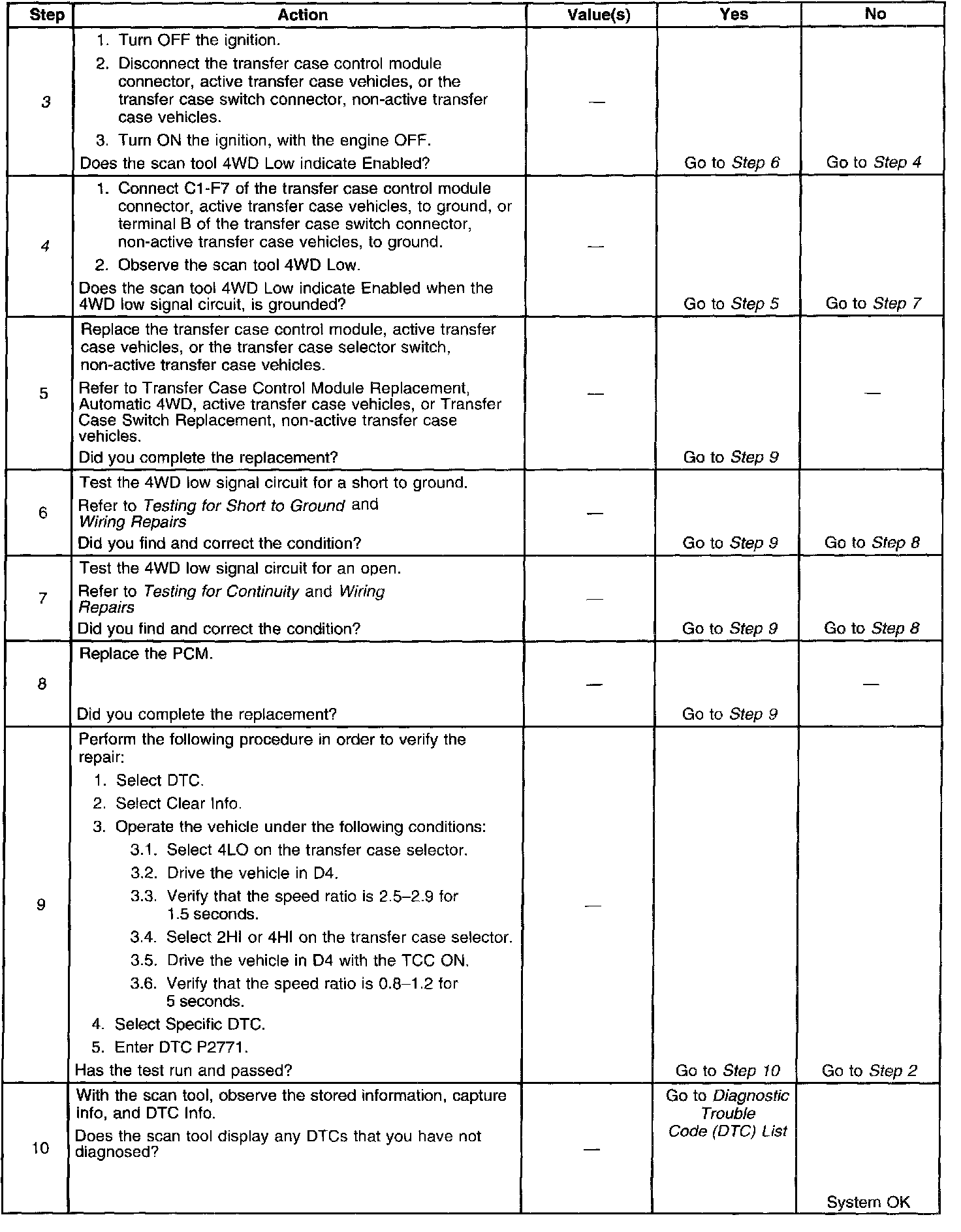 | Step | Action | Value(s) | Yes | No |
|---|---|---|---|---|
| 3 | 1. Turn OFF the ignition. 2. Disconnect the transfer case control module connector, active transfer case vehicles, or the transfer case switch connector, non-active transfer case vehicles. 3. Turn ON the ignition, with the engine OFF. Does the scan tool 4WD Low indicate Enabled? | — | Go to Step 6 | Go to Step 4 |
| 4 | 1. Connect C1-F7 of the transfer case control module connector, active transfer case vehicles, to ground, or terminal B of the transfer case switch connector, non-active transfer case vehicles, to ground. 2. Observe the scan tool 4WD Low. Does the scan tool 4WD Low indicate Enabled when the 4WD low signal circuit, is grounded? | — | Go to Step 5 | Go to Step 7 |
| 5 | Replace the transfer case control module, active transfer case vehicles, or the transfer case selector switch, non-active transfer case vehicles. Refer to Transfer Case Control Module Replacement, Automatic 4WD, active transfer case vehicles, or Transfer Case Switch Replacement, non-active transfer case vehicles. Did you complete the replacement? | — | Go to Step 9 | — |
| 6 | Test the 4WD low signal circuit for a short to ground. Refer to Testing for Short to Ground and Wiring Repairs Did you find and correct the condition? | — | Go to Step 9 | Go to Step 8 |
| 7 | Test the 4WD low signal circuit for an open. Refer to Testing for Continuity and Wiring Repairs Did you find and correct the condition? | — | Go to Step 9 | Go to Step 8 |
| 8 | Replace the PCM. Did you complete the replacement? | — | Go to Step 9 | — |
| 9 | Perform the following procedure in order to verify the repair: 1. Select DTC. 2. Select Clear Info. 3. Operate the vehicle under the following conditions: 3.1. Select 4LO on the transfer case selector. 3.2. Drive the vehicle in D4. 3.3. Verify that the speed ratio is 2.5–2.9 for 1.5 seconds. 3.4. Select 2HI or 4HI on the transfer case selector. 3.5. Drive the vehicle in D4 with the TCC ON. 3.6. Verify that the speed ratio is 0.8–1.2 for 5 seconds. 4. Select Specific DTC. 5. Enter DTC P2771. Has the test run and passed? | — | Go to Step 10 | Go to Step 2 |
| 10 | With the scan tool, observe the stored information, capture info, and DTC Info. Does the scan tool display any DTCs that you have not diagnosed? | — | Go to Diagnostic Trouble Code (DTC) List | System OK |